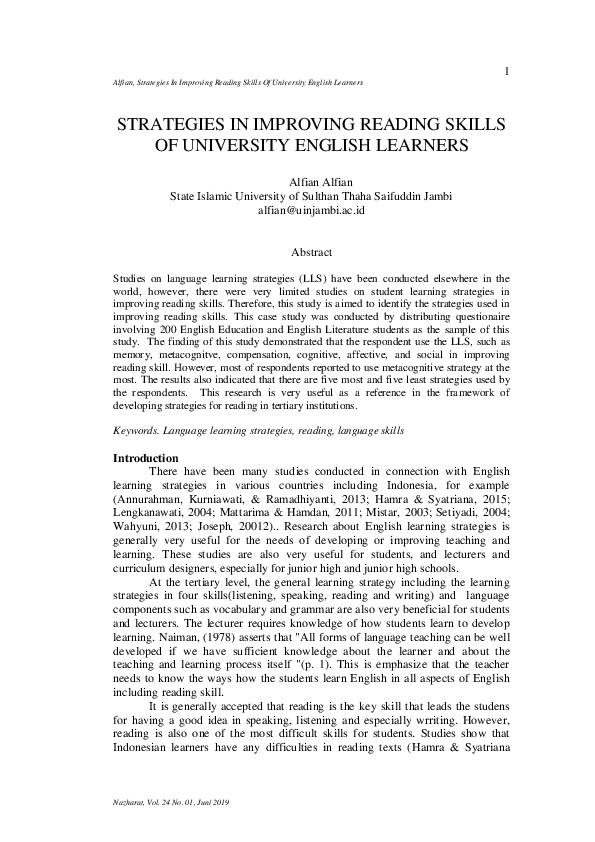 1

Alfian, Strategies In Improving Reading Skills Of University English Learners

STRATEGIES IN IMPROVING READING SKILLS OF UNIVERSITY ENGLISH LEARNERS

Alfian Alfian
State Islamic University of Sulthan Thaha Saifuddin Jambi
alfian@uinjambi.ac.id

Abstract

Studies on language learning strategies (LLS) have been conducted elsewhere in the world, however, there were very limited studies on student learning strategies in improving reading skills. Therefore, this study is aimed to identify the strategies used in improving reading skills. This case study was conducted by distributing questionaire involving 200 English Education and English Literature students as the sample of this study. The finding of this study demonstrated that the respondent use the LLS, such as memory, metacognitve, compensation, cognitive, affective, and social in improving reading skill. However, most of respondents reported to use metacognitive strategy at the most. The results also indicated that there are five most and five least strategies used by the respondents. This research is very useful as a reference in the framework of developing strategies for reading in tertiary institutions.

Keywords. Language learning strategies, reading, language skills

Introduction

There have been many studies conducted in connection with English learning strategies in various countries including Indonesia, for example (Annurahman, Kurniawati, & Ramadhiyanti, 2013; Hamra & Syatriana, 2015; Lengkanawati, 2004; Mattarima & Hamdan, 2011; Mistar, 2003; Setiyadi, 2004; Wahyuni, 2013; Joseph, 20012).. Research about English learning strategies is generally very useful for the needs of developing or improving teaching and learning. These studies are also very useful for students, and lecturers and curriculum designers, especially for junior high and junior high schools.

At the tertiary level, the general learning strategy including the learning strategies in four skills(listening, speaking, reading and writing) and language components such as vocabulary and grammar are also very beneficial for students and lecturers. The lecturer requires knowledge of how students learn to develop learning. Naiman, (1978) asserts that "All forms of language teaching can be well developed if we have sufficient knowledge about the learner and about the teaching and learning process itself "(p. 1). This is emphasize that the teacher needs to know the ways how the students learn English in all aspects of English including reading skill.

It is generally accepted that reading is the key skill that leads the studens for having a good idea in speaking, listening and especially wrriting. However, reading is also one of the most difficult skills for students. Studies show that Indonesian learners have any difficulties in reading texts (Hamra & Syatriana

Nazharat, Vol. 24 No. 01, Juni 2019